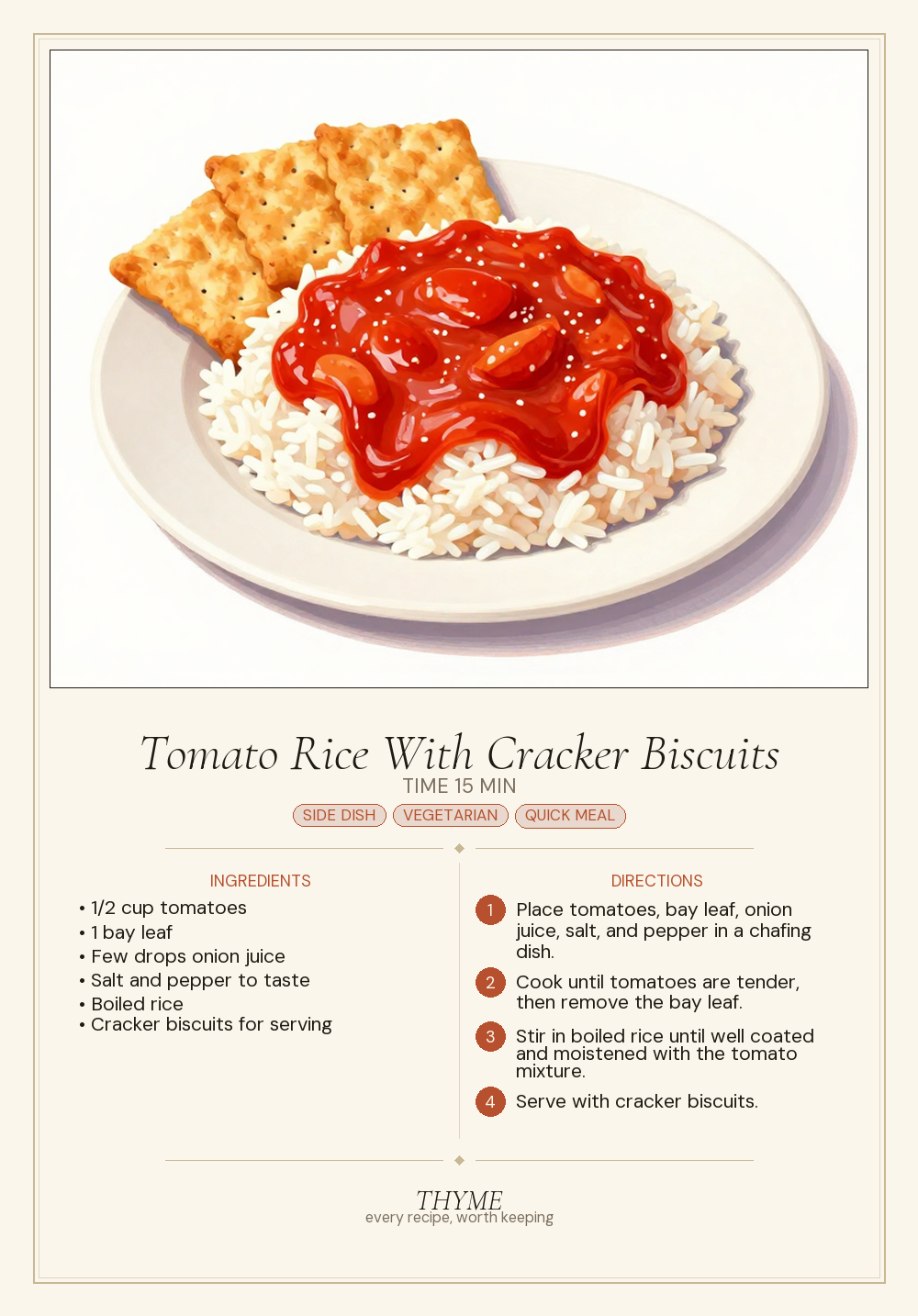 Tomato Rice With Cracker Biscuits

TIME 15 MIN

SIDE DISH VEGETARIAN QUICK MEAL

INGREDIENTS

• 1/2 cup tomatoes
• 1 bay leaf
• Few drops onion juice
• Salt and pepper to taste
• Boiled rice
• Cracker biscuits for serving

DIRECTIONS

1 Place tomatoes, bay leaf, onion juice, salt, and pepper in a chafing dish.

2 Cook until tomatoes are tender, then remove the bay leaf.

3 Stir in boiled rice until well coated and moistened with the tomato mixture.

4 Serve with cracker biscuits.

THYME
every recipe, worth keeping